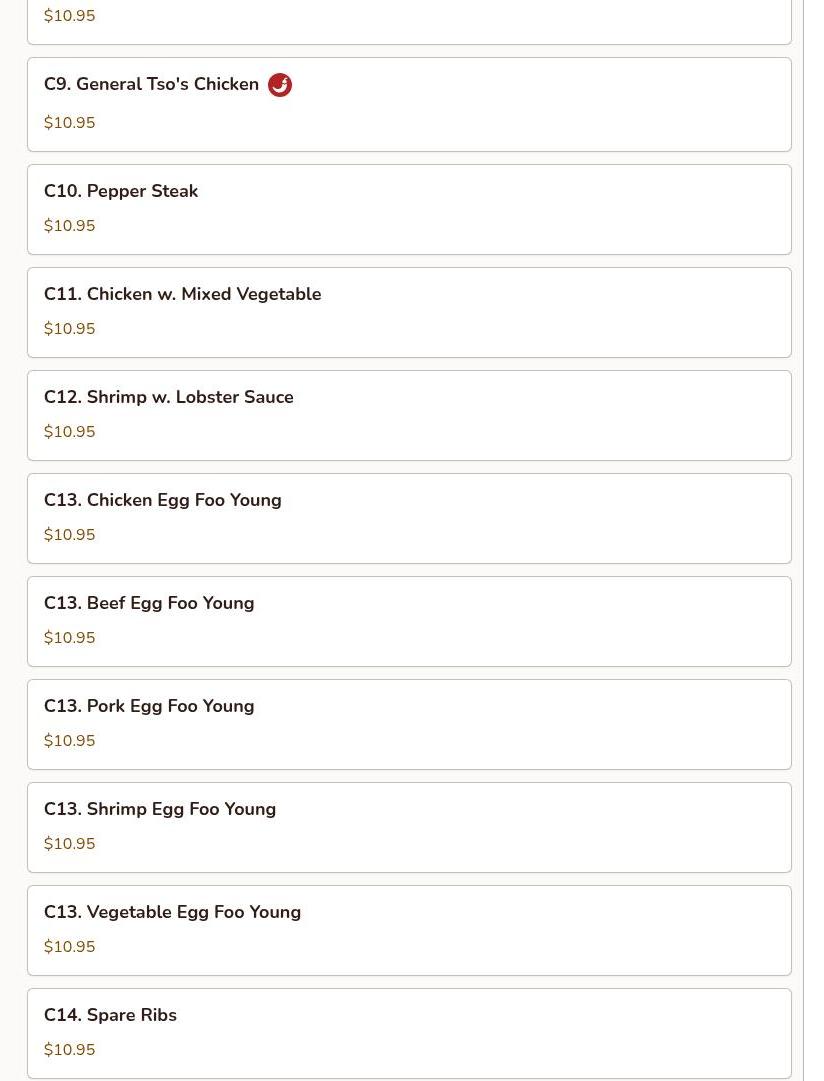 $10.95

C9. General Tso's Chicken

$10.95

C10. Pepper Steak

$10.95

C11. Chicken w. Mixed Vegetable

$10.95

C12. Shrimp w. Lobster Sauce

$10.95

C13. Chicken Egg Foo Young

$10.95

C13. Beef Egg Foo Young

$10.95

C13. Pork Egg Foo Young

$10.95

C13. Shrimp Egg Foo Young

$10.95

C13. Vegetable Egg Foo Young

$10.95

C14. Spare Ribs

$10.95